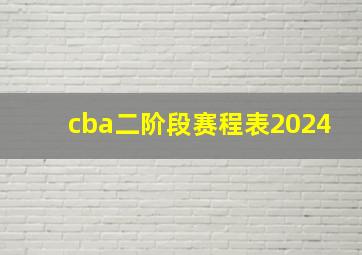 cba二阶段赛程表2024